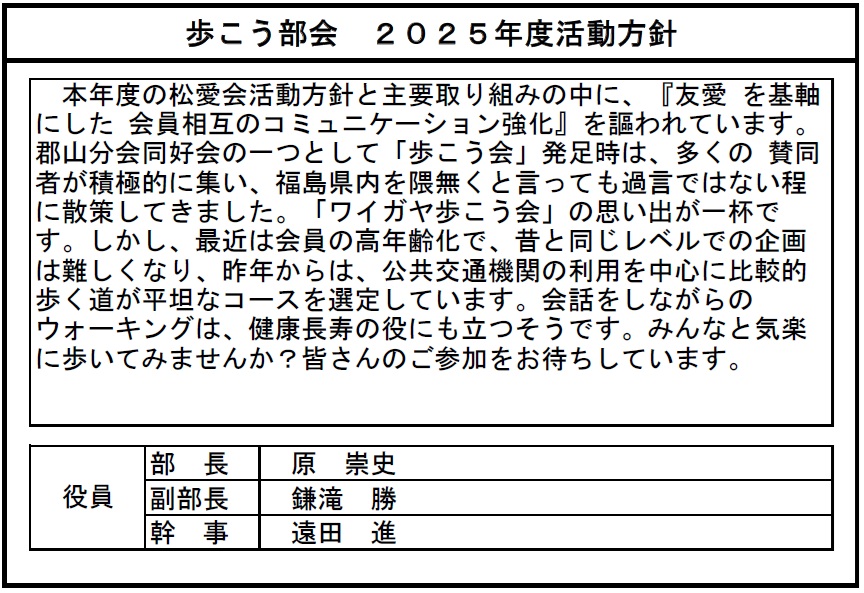 歩こう部会　２０２５年度活動方針

本年度の松愛会活動方針と主要取り組みの中に、『友愛 を基軸にした 会員相互のコミュニケーション強化』を謳われています。郡山分会同好会の一つとして「歩こう会」発足時は、多くの 賛同者が積極的に集い、福島県内を隈無くと言っても過言ではない程に散策してきました。「ワイガヤ歩こう会」の思い出が一杯です。しかし、最近は会員の高年齢化で、昔と同じレベルでの企画は難しくなり、昨年からは、公共交通機関の利用を中心に比較的歩く道が平坦なコースを選定しています。会話をしながらのウォーキングは、健康長寿の役にも立つそうです。みんなと気楽に歩いてみませんか？皆さんのご参加をお待ちしています。

| 役員 | 部　長 | 原　崇史 |
|---|---|---|
| | 副部長 | 鎌滝　勝 |
| | 幹　事 | 遠田　進 |